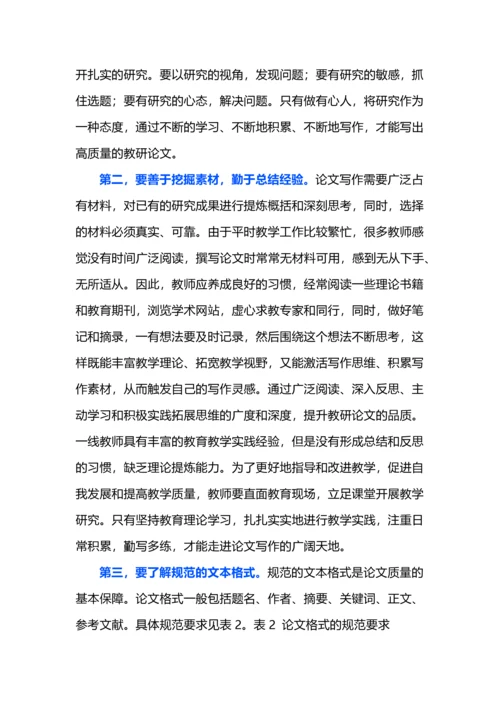 开扎实的研究。要以研究的视角，发现问题；要有研究的敏感，抓住选题；要有研究的心态，解决问题。只有做有心人，将研究作为一种态度，通过不断的学习、不断地积累、不断地写作，才能写出高质量的教研论文。

第二，要善于挖掘素材，勤于总结经验。论文写作需要广泛占有材料，对已有的研究成果进行提炼概括和深刻思考，同时，选择的材料必须真实、可靠。由于平时教学工作比较繁忙，很多教师感觉没有时间广泛阅读，撰写论文时常常无材料可用，感到无从下手、无所适从。因此，教师应养成良好的习惯，经常阅读一些理论书籍和教育期刊，浏览学术网站，虚心求教专家和同行，同时，做好笔记和摘录，一有想法要及时记录，然后围绕这个想法不断思考，这样既能丰富教学理论、拓宽教学视野，又能激活写作思维、积累写作素材，从而触发自己的写作灵感。通过广泛阅读、深入反思、主动学习和积极实践拓展思维的广度和深度，提升教研论文的品质。一线教师具有丰富的教育教学实践经验，但是没有形成总结和反思的习惯，缺乏理论提炼能力。为了更好地指导和改进教学，促进自我发展和提高教学质量，教师要直面教育现场，立足课堂开展教学研究。只有坚持教育理论学习，扎扎实实地进行教学实践，注重日常积累，勤写多练，才能走进论文写作的广阔天地。

第三，要了解规范的文本格式。规范的文本格式是论文质量的基本保障。论文格式一般包括题名、作者、摘要、关键词、正文、参考文献。具体规范要求见表 2。表 2 论文格式的规范要求